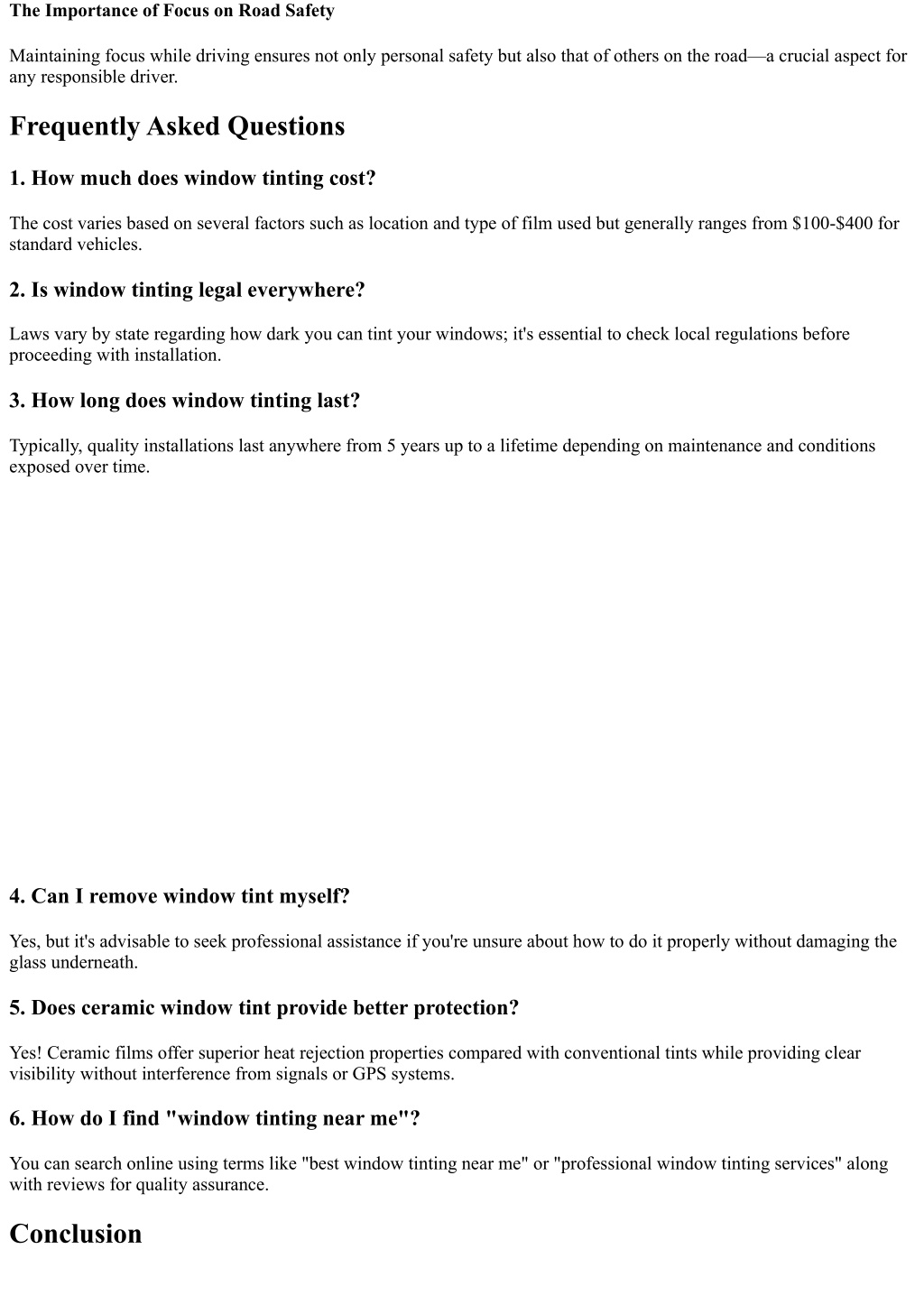 The Importance of Focus on Road Safety

Maintaining focus while driving ensures not only personal safety but also that of others on the road—a crucial aspect for any responsible driver.

Frequently Asked Questions

1. How much does window tinting cost?

The cost varies based on several factors such as location and type of film used but generally ranges from \$100-\$400 for standard vehicles.

2. Is window tinting legal everywhere?

Laws vary by state regarding how dark you can tint your windows; it's essential to check local regulations before proceeding with installation.

3. How long does window tinting last?

Typically, quality installations last anywhere from 5 years up to a lifetime depending on maintenance and conditions exposed over time.

4. Can I remove window tint myself?

Yes, but it's advisable to seek professional assistance if you're unsure about how to do it properly without damaging the glass underneath.

5. Does ceramic window tint provide better protection?

Yes! Ceramic films offer superior heat rejection properties compared with conventional tints while providing clear visibility without interference from signals or GPS systems.

6. How do I find "window tinting near me"?

You can search online using terms like "best window tinting near me" or "professional window tinting services" along with reviews for quality assurance.

Conclusion